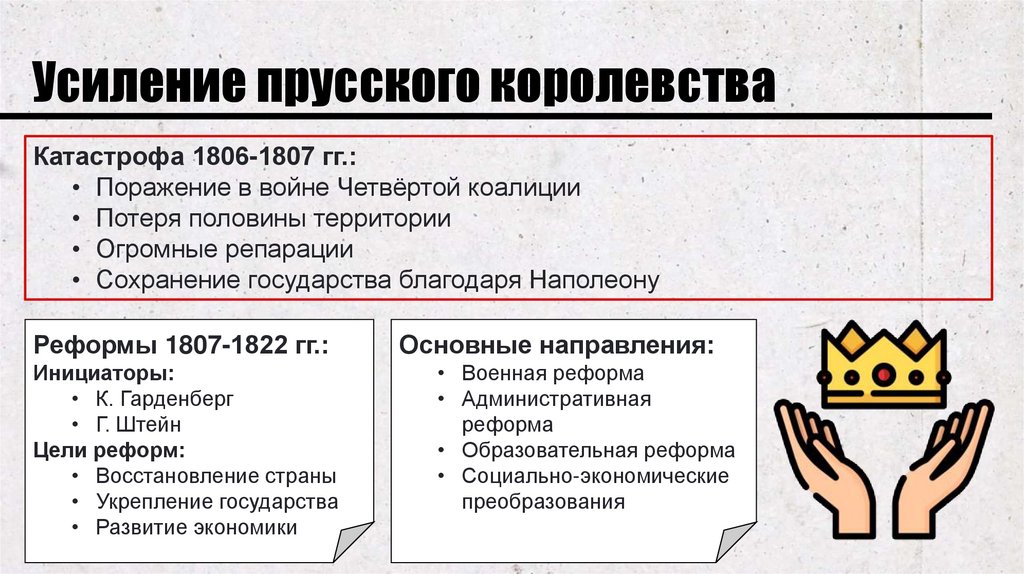 Усиление прусского королевства

Катастрофа 1806-1807 гг.:
• Поражение в войне Четвёртой коалиции
• Потеря половины территории
• Огромные репарации
• Сохранение государства благодаря Наполеону

Реформы 1807-1822 гг.:
Инициаторы:
• К. Гарденберг
• Г. Штейн
Цели реформ:
• Восстановление страны
• Укрепление государства
• Развитие экономики

Основные направления:
• Военная реформа
• Административная реформа
• Образовательная реформа
• Социально-экономические преобразования